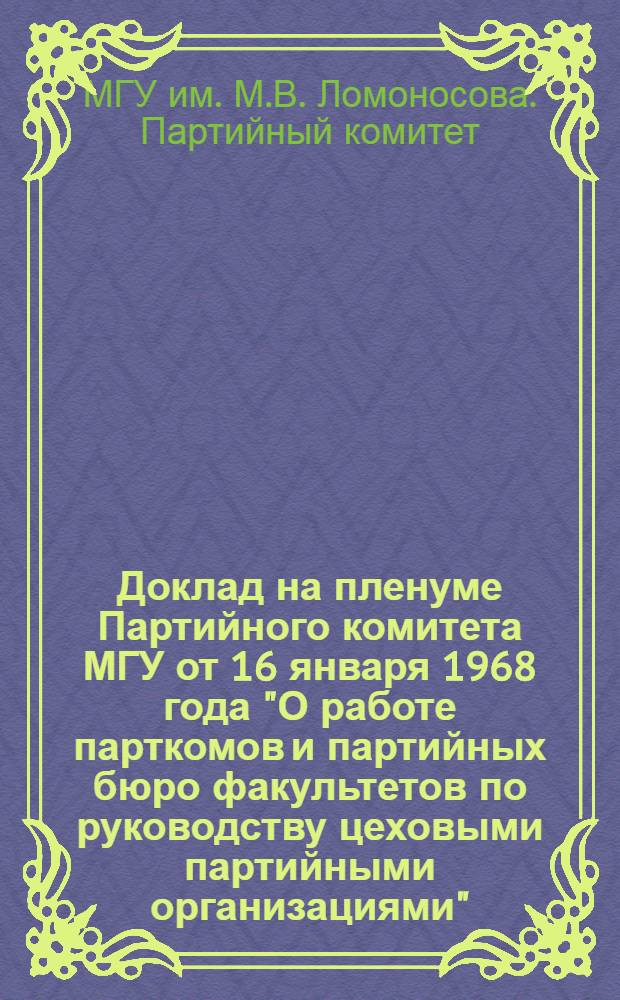 МГУ им. М.В. Ломоносова. Партийный комитет

Доклад на пленуме Партийного комитета МГУ от 16 января 1968 года "О работе парткомов и партийных бюро факультетов по руководству цеховыми партийными организациями"